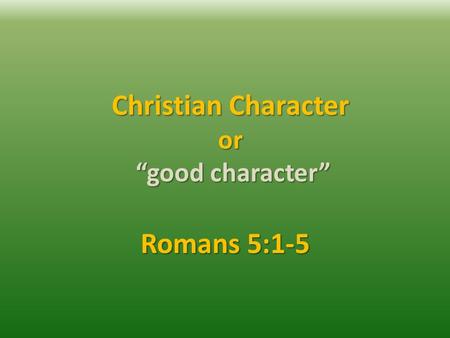 Christian Character
or
“good character”

Romans 5:1-5